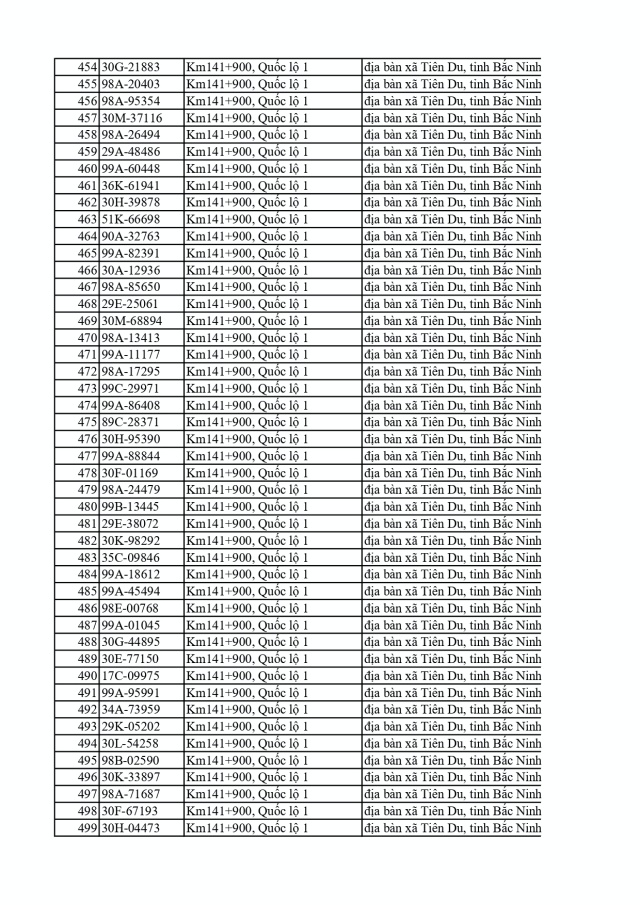 | 454 | 30G-21883 | Km141+900, Quốc lộ 1 | địa bàn xã Tiên Du, tỉnh Bắc Ninh |
|---|---|---|---|
| 455 | 98A-20403 | Km141+900, Quốc lộ 1 | địa bàn xã Tiên Du, tỉnh Bắc Ninh |
| 456 | 98A-95354 | Km141+900, Quốc lộ 1 | địa bàn xã Tiên Du, tỉnh Bắc Ninh |
| 457 | 30M-37116 | Km141+900, Quốc lộ 1 | địa bàn xã Tiên Du, tỉnh Bắc Ninh |
| 458 | 98A-26494 | Km141+900, Quốc lộ 1 | địa bàn xã Tiên Du, tỉnh Bắc Ninh |
| 459 | 29A-48486 | Km141+900, Quốc lộ 1 | địa bàn xã Tiên Du, tỉnh Bắc Ninh |
| 460 | 99A-60448 | Km141+900, Quốc lộ 1 | địa bàn xã Tiên Du, tỉnh Bắc Ninh |
| 461 | 36K-61941 | Km141+900, Quốc lộ 1 | địa bàn xã Tiên Du, tỉnh Bắc Ninh |
| 462 | 30H-39878 | Km141+900, Quốc lộ 1 | địa bàn xã Tiên Du, tỉnh Bắc Ninh |
| 463 | 51K-66698 | Km141+900, Quốc lộ 1 | địa bàn xã Tiên Du, tỉnh Bắc Ninh |
| 464 | 90A-32763 | Km141+900, Quốc lộ 1 | địa bàn xã Tiên Du, tỉnh Bắc Ninh |
| 465 | 99A-82391 | Km141+900, Quốc lộ 1 | địa bàn xã Tiên Du, tỉnh Bắc Ninh |
| 466 | 30A-12936 | Km141+900, Quốc lộ 1 | địa bàn xã Tiên Du, tỉnh Bắc Ninh |
| 467 | 98A-85650 | Km141+900, Quốc lộ 1 | địa bàn xã Tiên Du, tỉnh Bắc Ninh |
| 468 | 29E-25061 | Km141+900, Quốc lộ 1 | địa bàn xã Tiên Du, tỉnh Bắc Ninh |
| 469 | 30M-68894 | Km141+900, Quốc lộ 1 | địa bàn xã Tiên Du, tỉnh Bắc Ninh |
| 470 | 98A-13413 | Km141+900, Quốc lộ 1 | địa bàn xã Tiên Du, tỉnh Bắc Ninh |
| 471 | 99A-11177 | Km141+900, Quốc lộ 1 | địa bàn xã Tiên Du, tỉnh Bắc Ninh |
| 472 | 98A-17295 | Km141+900, Quốc lộ 1 | địa bàn xã Tiên Du, tỉnh Bắc Ninh |
| 473 | 99C-29971 | Km141+900, Quốc lộ 1 | địa bàn xã Tiên Du, tỉnh Bắc Ninh |
| 474 | 99A-86408 | Km141+900, Quốc lộ 1 | địa bàn xã Tiên Du, tỉnh Bắc Ninh |
| 475 | 89C-28371 | Km141+900, Quốc lộ 1 | địa bàn xã Tiên Du, tỉnh Bắc Ninh |
| 476 | 30H-95390 | Km141+900, Quốc lộ 1 | địa bàn xã Tiên Du, tỉnh Bắc Ninh |
| 477 | 99A-88844 | Km141+900, Quốc lộ 1 | địa bàn xã Tiên Du, tỉnh Bắc Ninh |
| 478 | 30F-01169 | Km141+900, Quốc lộ 1 | địa bàn xã Tiên Du, tỉnh Bắc Ninh |
| 479 | 98A-24479 | Km141+900, Quốc lộ 1 | địa bàn xã Tiên Du, tỉnh Bắc Ninh |
| 480 | 99B-13445 | Km141+900, Quốc lộ 1 | địa bàn xã Tiên Du, tỉnh Bắc Ninh |
| 481 | 29E-38072 | Km141+900, Quốc lộ 1 | địa bàn xã Tiên Du, tỉnh Bắc Ninh |
| 482 | 30K-98292 | Km141+900, Quốc lộ 1 | địa bàn xã Tiên Du, tỉnh Bắc Ninh |
| 483 | 35C-09846 | Km141+900, Quốc lộ 1 | địa bàn xã Tiên Du, tỉnh Bắc Ninh |
| 484 | 99A-18612 | Km141+900, Quốc lộ 1 | địa bàn xã Tiên Du, tỉnh Bắc Ninh |
| 485 | 99A-45494 | Km141+900, Quốc lộ 1 | địa bàn xã Tiên Du, tỉnh Bắc Ninh |
| 486 | 98E-00768 | Km141+900, Quốc lộ 1 | địa bàn xã Tiên Du, tỉnh Bắc Ninh |
| 487 | 99A-01045 | Km141+900, Quốc lộ 1 | địa bàn xã Tiên Du, tỉnh Bắc Ninh |
| 488 | 30G-44895 | Km141+900, Quốc lộ 1 | địa bàn xã Tiên Du, tỉnh Bắc Ninh |
| 489 | 30E-77150 | Km141+900, Quốc lộ 1 | địa bàn xã Tiên Du, tỉnh Bắc Ninh |
| 490 | 17C-09975 | Km141+900, Quốc lộ 1 | địa bàn xã Tiên Du, tỉnh Bắc Ninh |
| 491 | 99A-95991 | Km141+900, Quốc lộ 1 | địa bàn xã Tiên Du, tỉnh Bắc Ninh |
| 492 | 34A-73959 | Km141+900, Quốc lộ 1 | địa bàn xã Tiên Du, tỉnh Bắc Ninh |
| 493 | 29K-05202 | Km141+900, Quốc lộ 1 | địa bàn xã Tiên Du, tỉnh Bắc Ninh |
| 494 | 30L-54258 | Km141+900, Quốc lộ 1 | địa bàn xã Tiên Du, tỉnh Bắc Ninh |
| 495 | 98B-02590 | Km141+900, Quốc lộ 1 | địa bàn xã Tiên Du, tỉnh Bắc Ninh |
| 496 | 30K-33897 | Km141+900, Quốc lộ 1 | địa bàn xã Tiên Du, tỉnh Bắc Ninh |
| 497 | 98A-71687 | Km141+900, Quốc lộ 1 | địa bàn xã Tiên Du, tỉnh Bắc Ninh |
| 498 | 30F-67193 | Km141+900, Quốc lộ 1 | địa bàn xã Tiên Du, tỉnh Bắc Ninh |
| 499 | 30H-04473 | Km141+900, Quốc lộ 1 | địa bàn xã Tiên Du, tỉnh Bắc Ninh |